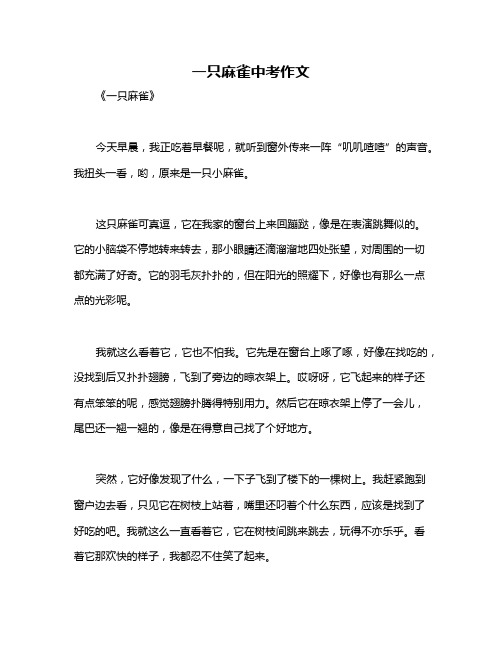 一只麻雀中考作文

《一只麻雀》

今天早晨，我正吃着早餐呢，就听到窗外传来一阵“叽叽喳喳”的声音。我扭头一看，哟，原来是一只小麻雀。

这只麻雀可真逗，它在我家的窗台上来回蹦跶，像是在表演跳舞似的。它的小脑袋不停地转来转去，那小眼睛还滴溜溜地四处张望，对周围的一切都充满了好奇。它的羽毛灰扑扑的，但在阳光的照耀下，好像也有那么一点点的光彩呢。

我就这么看着它，它也不怕我。它先是在窗台上啄了啄，好像在找吃的，没找到后又扑扑翅膀，飞到了旁边的晾衣架上。哎呀呀，它飞起来的样子还有点笨笨的呢，感觉翅膀扑腾得特别用力。然后它在晾衣架上停了一会儿，尾巴还一翘一翘的，像是在得意自己找了个好地方。

突然，它好像发现了什么，一下子飞到了楼下的一棵树上。我赶紧跑到窗户边去看，只见它在树枝上站着，嘴里还叼着个什么东西，应该是找到了好吃的吧。我就这么一直看着它，它在树枝间跳来跳去，玩得不亦乐乎。看着它那欢快的样子，我都忍不住笑了起来。